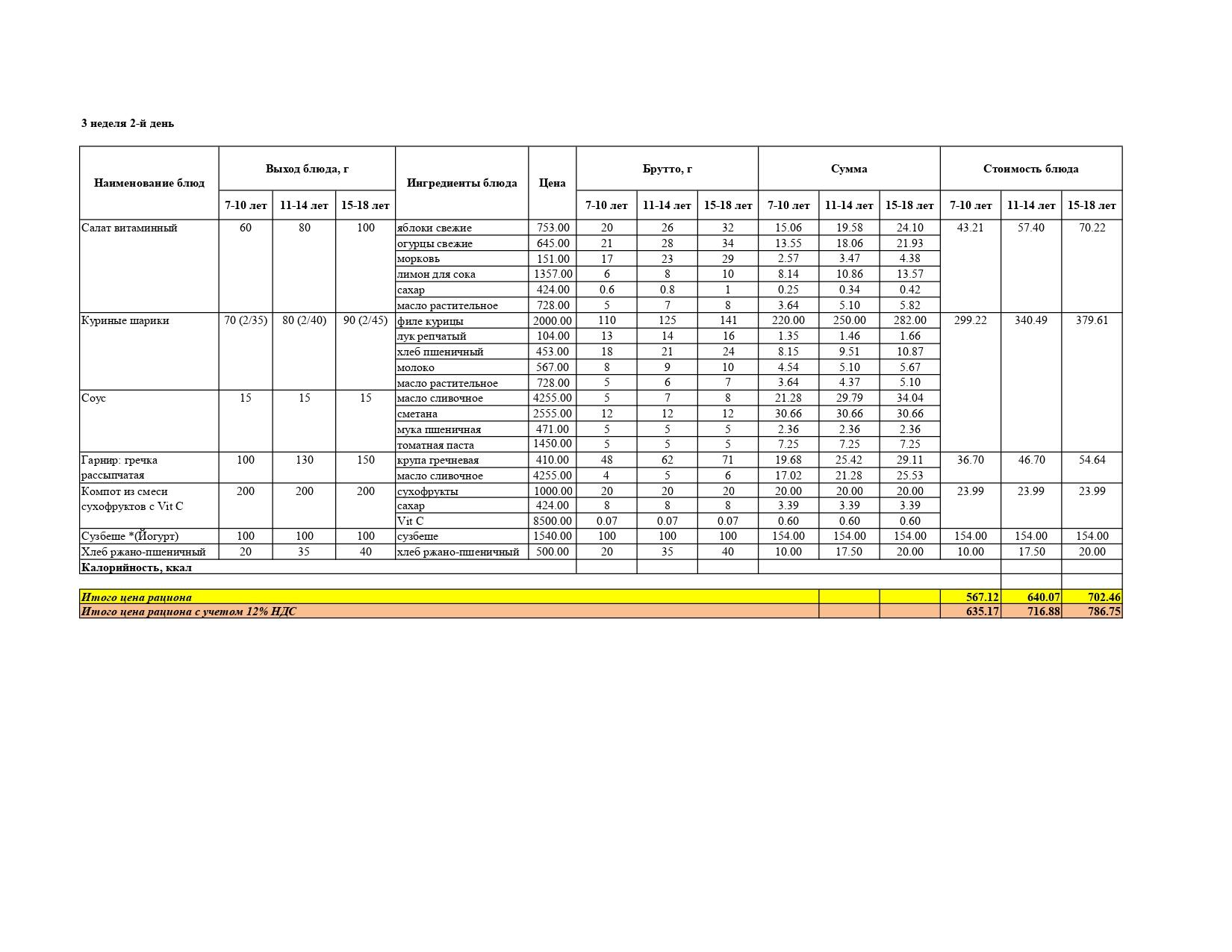 3 неделя 2-й день

| Наименование блюд | Выход блюда, г | | | Ингредиенты блюда | Цена | Брутто, г | | | Сумма | | | Стоимость блюда | | |
|---|---|---|---|---|---|---|---|---|---|---|---|---|---|---|
| | 7-10 лет | 11-14 лет | 15-18 лет | | | 7-10 лет | 11-14 лет | 15-18 лет | 7-10 лет | 11-14 лет | 15-18 лет | 7-10 лет | 11-14 лет | 15-18 лет |
| Салат витаминный | 60 | 80 | 100 | яблоки свежие | 753.00 | 20 | 26 | 32 | 15.06 | 19.58 | 24.10 | 43.21 | 57.40 | 70.22 |
| | | | | огурцы свежие | 645.00 | 21 | 28 | 34 | 13.55 | 18.06 | 21.93 | | | |
| | | | | морковь | 151.00 | 17 | 23 | 29 | 2.57 | 3.47 | 4.38 | | | |
| | | | | лимон для сока | 1357.00 | 6 | 8 | 10 | 8.14 | 10.86 | 13.57 | | | |
| | | | | сахар | 424.00 | 0.6 | 0.8 | 1 | 0.25 | 0.34 | 0.42 | | | |
| | | | | масло растительное | 728.00 | 5 | 7 | 8 | 3.64 | 5.10 | 5.82 | | | |
| Куриные шарики | 70 (2/35) | 80 (2/40) | 90 (2/45) | филе курицы | 2000.00 | 110 | 125 | 141 | 220.00 | 250.00 | 282.00 | 299.22 | 340.49 | 379.61 |
| | | | | лук репчатый | 104.00 | 13 | 14 | 16 | 1.35 | 1.46 | 1.66 | | | |
| | | | | хлеб пшеничный | 453.00 | 18 | 21 | 24 | 8.15 | 9.51 | 10.87 | | | |
| | | | | молоко | 567.00 | 8 | 9 | 10 | 4.54 | 5.10 | 5.67 | | | |
| | | | | масло растительное | 728.00 | 5 | 6 | 7 | 3.64 | 4.37 | 5.10 | | | |
| Соус | 15 | 15 | 15 | масло сливочное | 4255.00 | 5 | 7 | 8 | 21.28 | 29.79 | 34.04 | | | |
| | | | | сметана | 2555.00 | 12 | 12 | 12 | 30.66 | 30.66 | 30.66 | | | |
| | | | | мука пшеничная | 471.00 | 5 | 5 | 5 | 2.36 | 2.36 | 2.36 | | | |
| | | | | томатная паста | 1450.00 | 5 | 5 | 5 | 7.25 | 7.25 | 7.25 | | | |
| Гарнир: гречка рассыпчатая | 100 | 130 | 150 | крупа гречневая | 410.00 | 48 | 62 | 71 | 19.68 | 25.42 | 29.11 | 36.70 | 46.70 | 54.64 |
| | | | | масло сливочное | 4255.00 | 4 | 5 | 6 | 17.02 | 21.28 | 25.53 | | | |
| Компот из смеси сухофруктов с Vit C | 200 | 200 | 200 | сухофрукты | 1000.00 | 20 | 20 | 20 | 20.00 | 20.00 | 20.00 | 23.99 | 23.99 | 23.99 |
| | | | | сахар | 424.00 | 8 | 8 | 8 | 3.39 | 3.39 | 3.39 | | | |
| | | | | Vit C | 8500.00 | 0.07 | 0.07 | 0.07 | 0.60 | 0.60 | 0.60 | | | |
| Сузбеше *(Йогурт) | 100 | 100 | 100 | сузбеше | 1540.00 | 100 | 100 | 100 | 154.00 | 154.00 | 154.00 | 154.00 | 154.00 | 154.00 |
| Хлеб ржано-пшеничный | 20 | 35 | 40 | хлеб ржано-пшеничный | 500.00 | 20 | 35 | 40 | 10.00 | 17.50 | 20.00 | 10.00 | 17.50 | 20.00 |
| Калорийность, ккал | | | | | | | | | | | | | | |
| Итого цена рациона | | | | | | | | | | | | 567.12 | 640.07 | 702.46 |
| Итого цена рациона с учетом 12% НДС | | | | | | | | | | | | 635.17 | 716.88 | 786.75 |